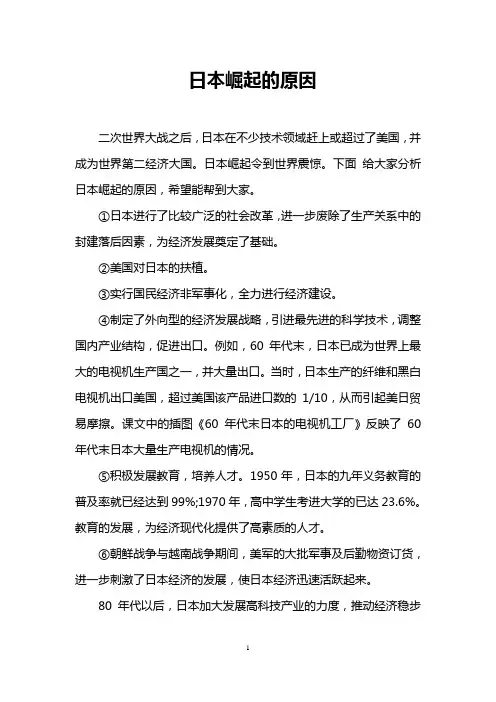 日本崛起的原因

二次世界大战之后，日本在不少技术领域赶上或超过了美国，并成为世界第二经济大国。日本崛起令到世界震惊。下面 给大家分析日本崛起的原因，希望能帮到大家。

①日本进行了比较广泛的社会改革，进一步废除了生产关系中的封建落后因素，为经济发展奠定了基础。

②美国对日本的扶植。

③实行国民经济非军事化，全力进行经济建设。

④制定了外向型的经济发展战略，引进最先进的科学技术，调整国内产业结构，促进出口。例如，60 年代末，日本已成为世界上最大的电视机生产国之一，并大量出口。当时，日本生产的纤维和黑白电视机出口美国，超过美国该产品进口数的 1/10，从而引起美日贸易摩擦。课文中的插图《60 年代末日本的电视机工厂》反映了 60 年代末日本大量生产电视机的情况。

⑤积极发展教育，培养人才。1950 年，日本的九年义务教育的普及率就已经达到 99%;1970 年，高中学生考进大学的已达 23.6%。教育的发展，为经济现代化提供了高素质的人才。

⑥朝鲜战争与越南战争期间，美军的大批军事及后勤物资订货，进一步刺激了日本经济的发展，使日本经济迅速活跃起来。

80 年代以后，日本加大发展高科技产业的力度，推动经济稳步

1